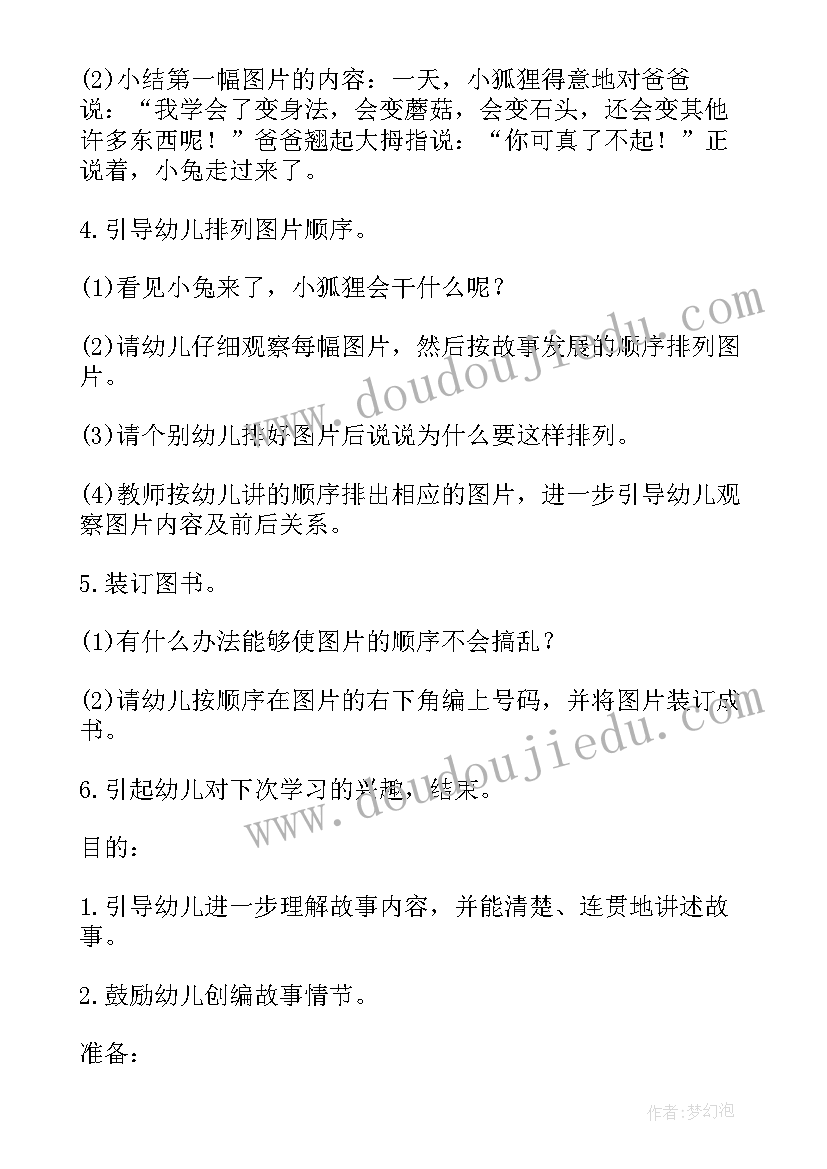 (2)小结第一幅图片的内容：一天，小狐狸得意地对爸爸说：“我学会了变身法，会变蘑菇，会变石头，还会变其他许多东西呢！”爸爸翘起大拇指说：“你可真了不起！”正说着，小兔走过来了。

4.引导幼儿排列图片顺序。

(1)看见小兔来了，小狐狸会干什么呢？

(2)请幼儿仔细观察每幅图片，然后按故事发展的顺序排列图片。

(3)请个别幼儿排好图片后说说为什么要这样排列。

(4)教师按幼儿讲的顺序排出相应的图片，进一步引导幼儿观察图片内容及前后关系。

5.装订图书。

(1)有什么办法能够使图片的顺序不会搞乱？

(2)请幼儿按顺序在图片的右下角编上号码，并将图片装订成书。

6.引起幼儿对下次学习的兴趣，结束。

目的：

1.引导幼儿进一步理解故事内容，并能清楚、连贯地讲述故事。

2.鼓励幼儿创编故事情节。

准备：

www.doudoujiedu.com

www.doudoujiedu.com

作者：梦幻泡